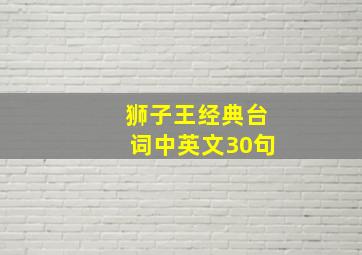 狮子王经典台词中英文30句